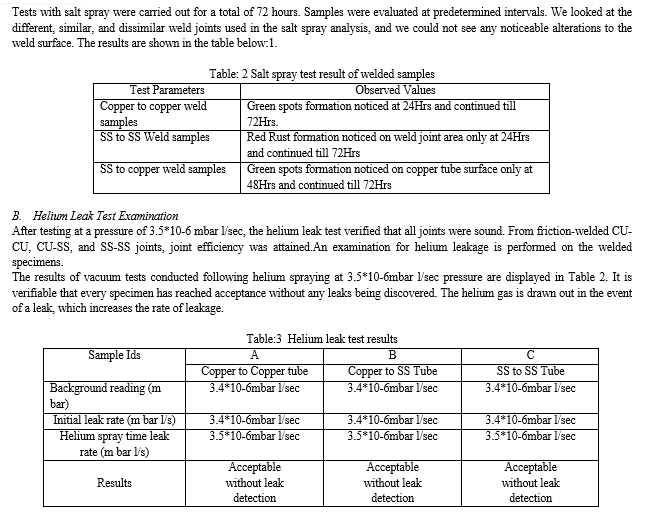 Tests with salt spray were carried out for a total of 72 hours. Samples were evaluated at predetermined intervals. We looked at the different, similar, and dissimilar weld joints used in the salt spray analysis, and we could not see any noticeable alterations to the weld surface. The results are shown in the table below:1.

Table: 2 Salt spray test result of welded samples

| Test Parameters | Observed Values |
|---|---|
| Copper to copper weld samples | Green spots formation noticed at 24Hrs and continued till 72Hrs. |
| SS to SS Weld samples | Red Rust formation noticed on weld joint area only at 24Hrs and continued till 72Hrs |
| SS to copper weld samples | Green spots formation noticed on copper tube surface only at 48Hrs and continued till 72Hrs |

B. Helium Leak Test Examination
After testing at a pressure of 3.5*10-6 mbar l/sec, the helium leak test verified that all joints were sound. From friction-welded CU-CU, CU-SS, and SS-SS joints, joint efficiency was attained.An examination for helium leakage is performed on the welded specimens.
The results of vacuum tests conducted following helium spraying at 3.5*10-6mbar l/sec pressure are displayed in Table 2. It is verifiable that every specimen has reached acceptance without any leaks being discovered. The helium gas is drawn out in the event of a leak, which increases the rate of leakage.

Table:3 Helium leak test results

| Sample Ids | A | B | C |
|---|---|---|---|
| | Copper to Copper tube | Copper to SS Tube | SS to SS Tube |
| Background reading (m bar) | 3.4*10-6mbar l/sec | 3.4*10-6mbar l/sec | 3.4*10-6mbar l/sec |
| Initial leak rate (m bar l/s) | 3.4*10-6mbar l/sec | 3.4*10-6mbar l/sec | 3.4*10-6mbar l/sec |
| Helium spray time leak rate (m bar l/s) | 3.5*10-6mbar l/sec | 3.5*10-6mbar l/sec | 3.5*10-6mbar l/sec |
| Results | Acceptable without leak detection | Acceptable without leak detection | Acceptable without leak detection |